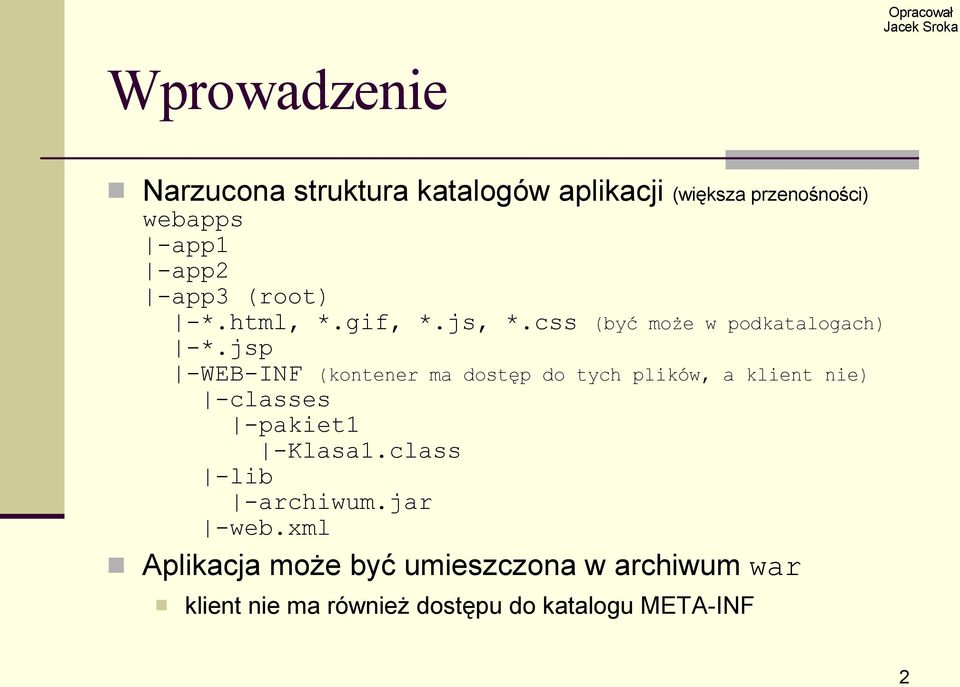 Opracował
Jacek Sroka

Wprowadzenie

Narzucona struktura katalogów aplikacji (większa przenośności)
webapps
|-app1
|-app2
|-app3 (root)
|-*.html, *.gif, *.js, *.css (być może w podkatalogach)
|-*.jsp
|-WEB-INF (kontener ma dostęp do tych plików, a klient nie)
|-classes
|-pakiet1
|-Klasa1.class
|-lib
|-archiwum.jar
|-web.xml

Aplikacja może być umieszczona w archiwum war

klient nie ma również dostępu do katalogu META-INF

2